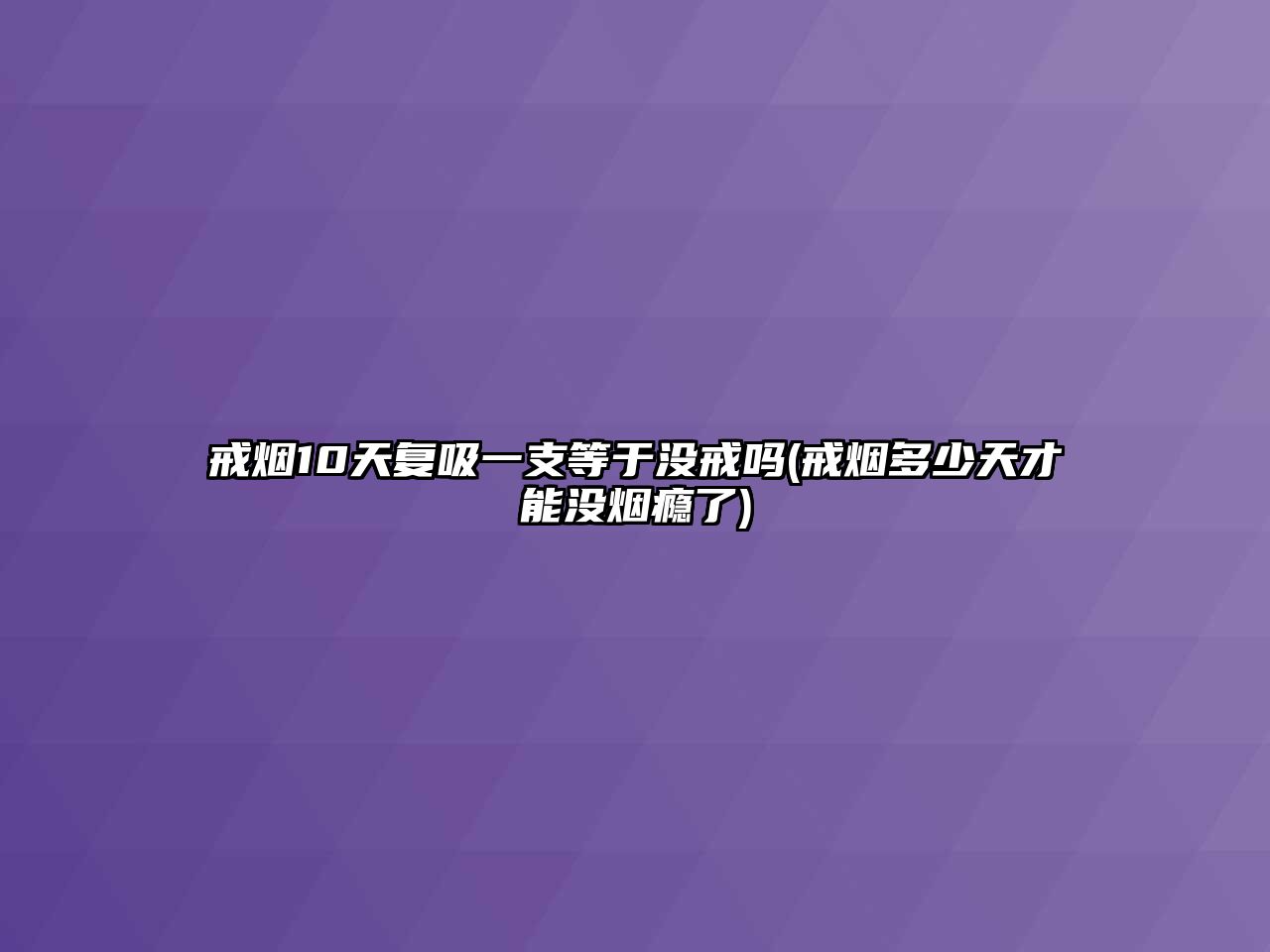 戒烟10天复吸一支等于没戒吗(戒烟多少天才能没烟瘾了)